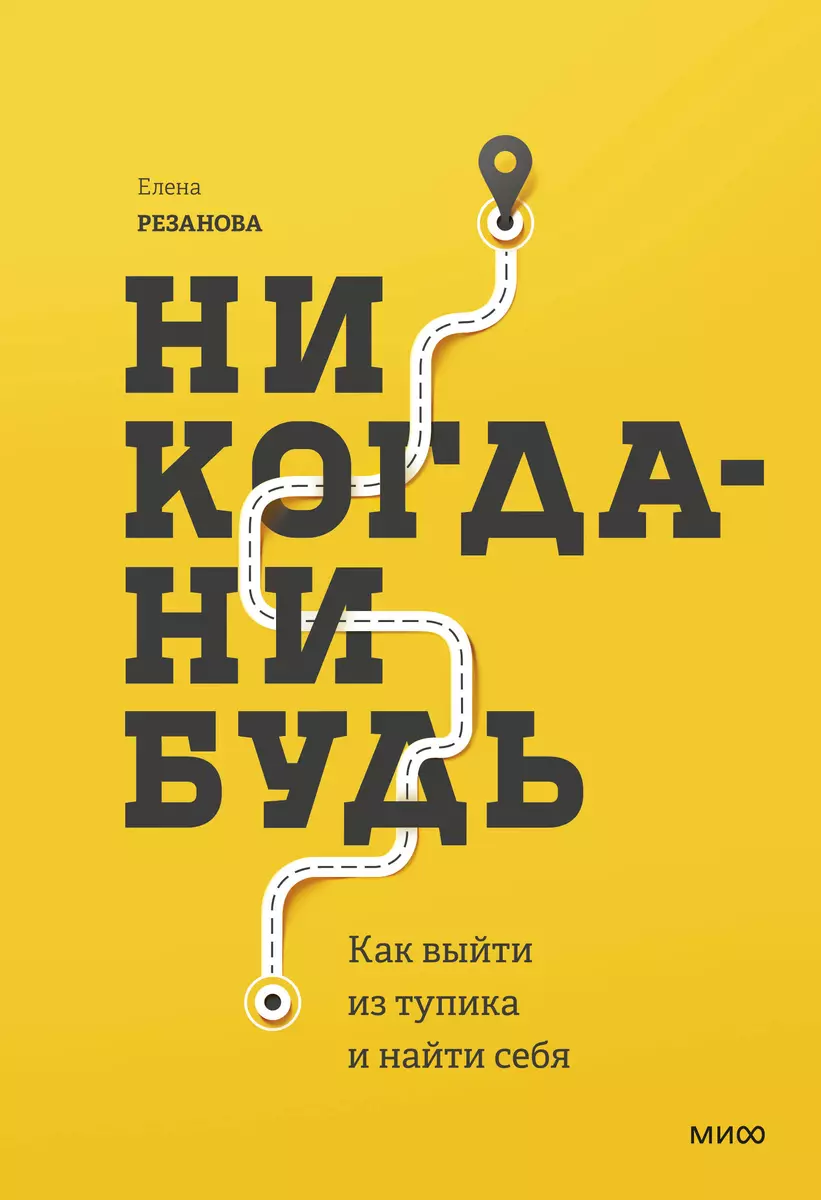 Елена
РЕЗАНОВА

НИ
КОГДА-
НИ
БУДЬ

Как выйти
из тупика
и найти себя

МИФ